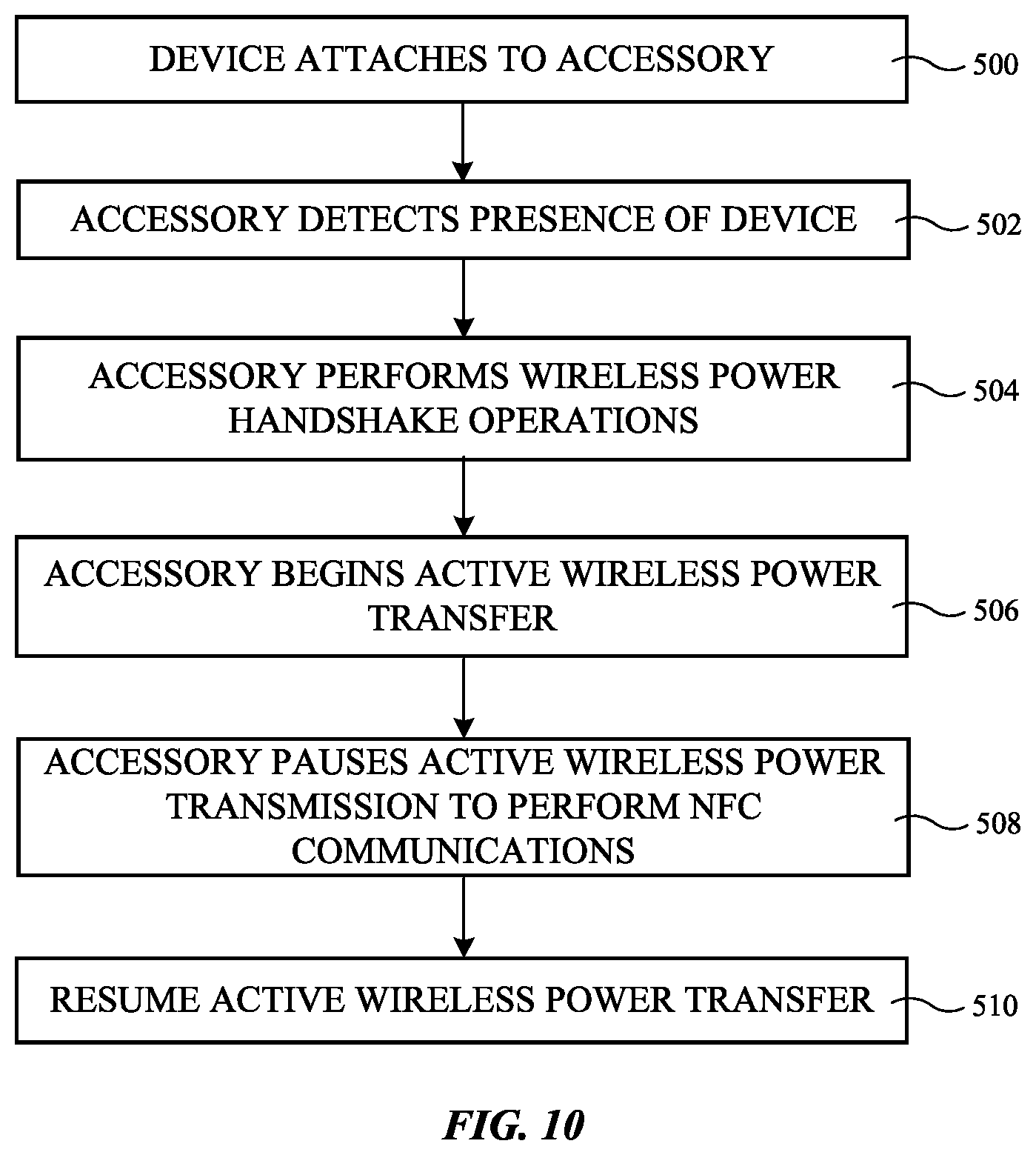 DEVICE ATTACHES TO ACCESSORY

500

ACCESSORY DETECTS PRESENCE OF DEVICE

502

ACCESSORY PERFORMS WIRELESS POWER HANDSHAKE OPERATIONS

504

ACCESSORY BEGINS ACTIVE WIRELESS POWER TRANSFER

506

ACCESSORY PAUSES ACTIVE WIRELESS POWER TRANSMISSION TO PERFORM NFC COMMUNICATIONS

508

RESUME ACTIVE WIRELESS POWER TRANSFER

510

FIG. 10